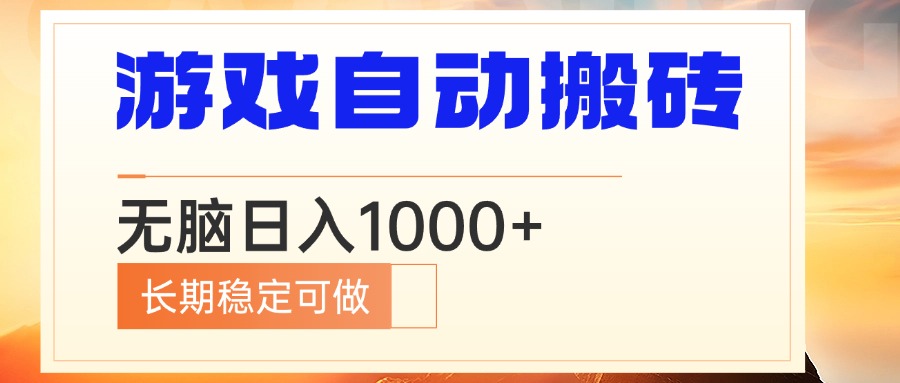 游戏自动搬砖

无脑日入1000+

长期稳定可做